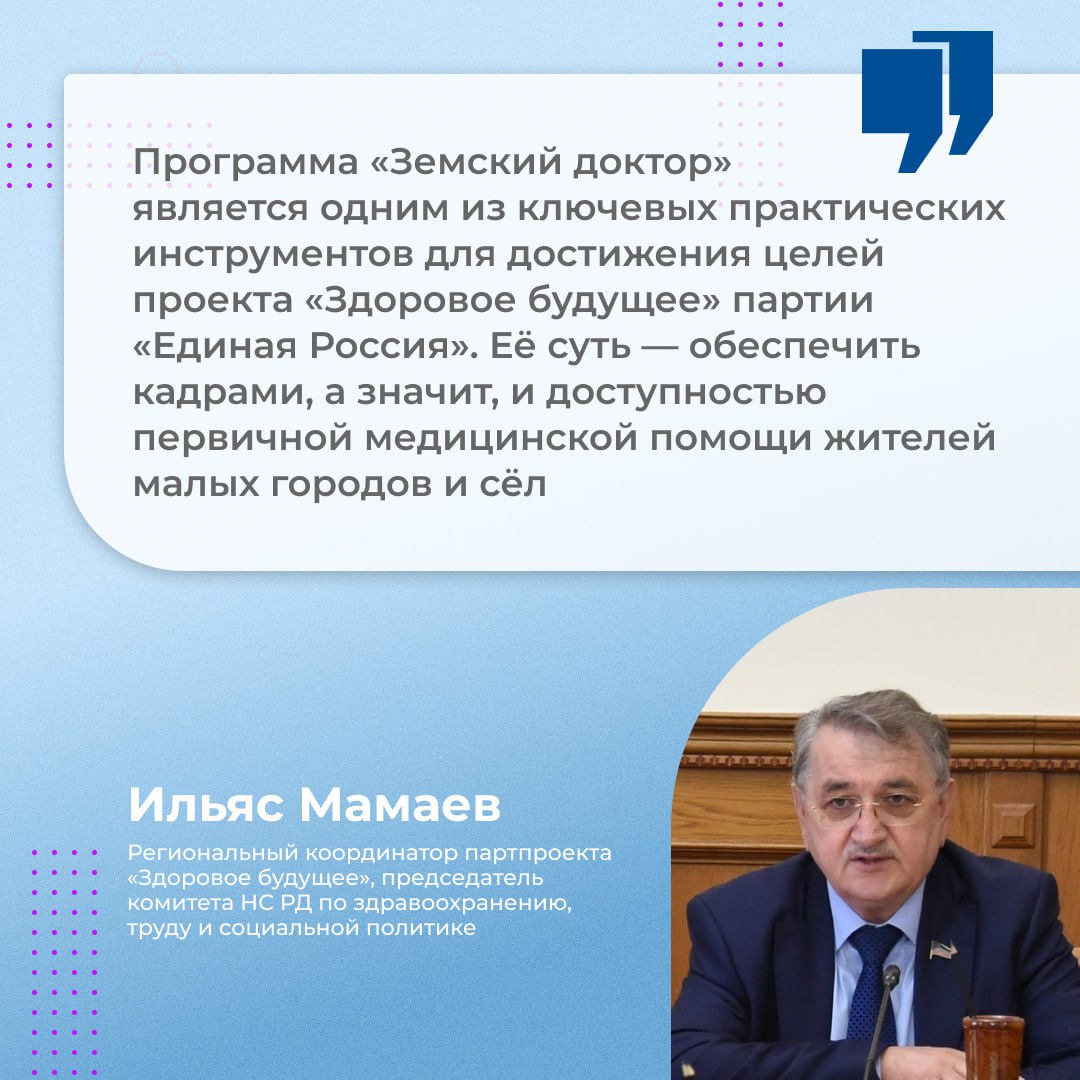 Программа «Земский доктор» является одним из ключевых практических инструментов для достижения целей проекта «Здоровое будущее» партии «Единая Россия». Её суть — обеспечить кадрами, а значит, и доступностью первичной медицинской помощи жителей малых городов и сёл

Ильяс Мамаев

Региональный координатор партпроекта «Здоровое будущее», председатель комитета НС РД по здравоохранению, труду и социальной политике